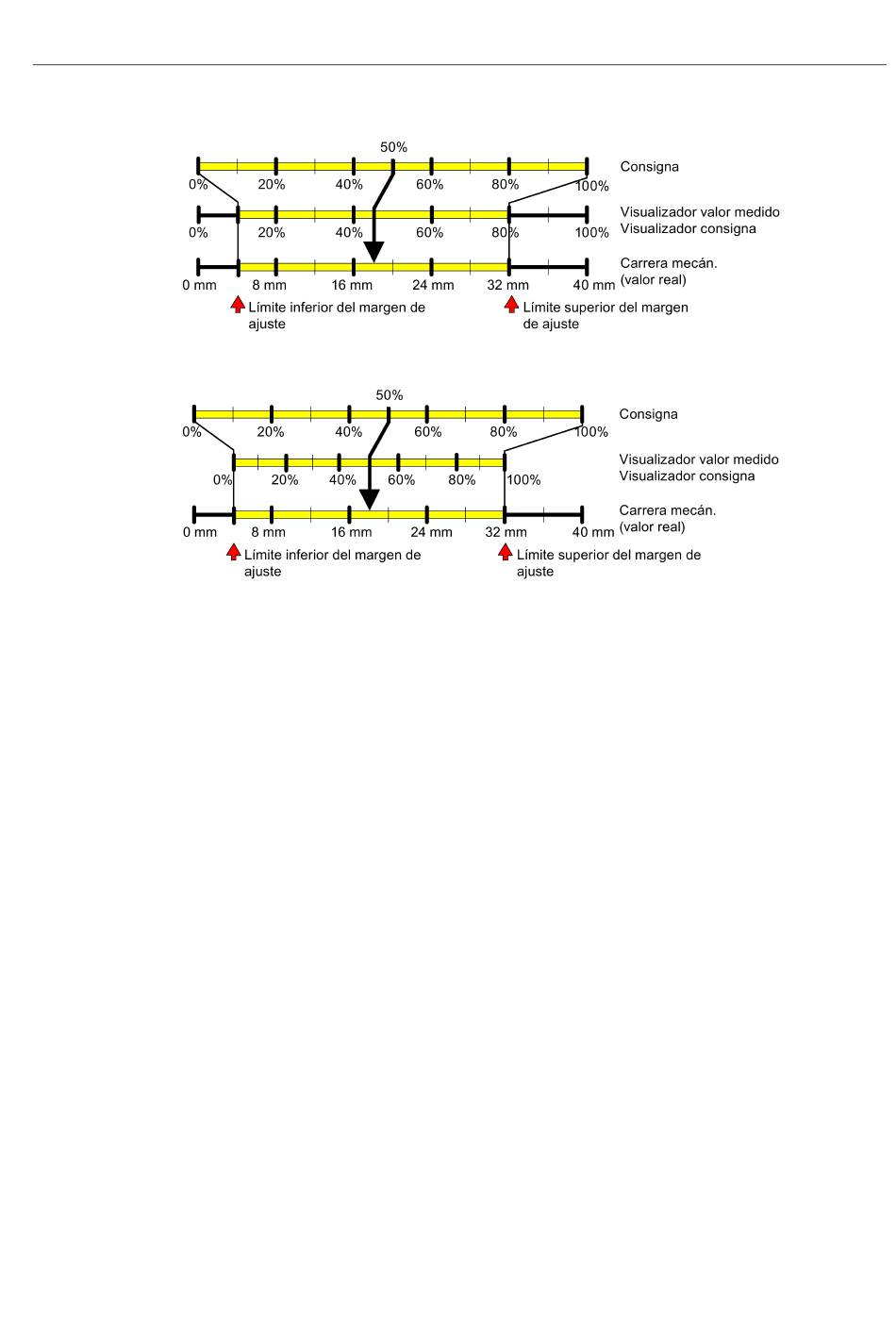 50%

0% 20% 40% 60% 80% 100%

Consigna

0% 20% 40% 60% 80% 100%

Visualizador valor medido
Visualizador consigna

0 mm 8 mm 16 mm 24 mm 32 mm 40 mm

Carrera mecán.
(valor real)

Límite inferior del margen de ajuste

Límite superior del margen de ajuste

50%

0% 20% 40% 60% 80% 100%

Consigna

0% 20% 40% 60% 80% 100%

Visualizador valor medido
Visualizador consigna

0 mm 8 mm 16 mm 24 mm 32 mm 40 mm

Carrera mecán.
(valor real)

Límite inferior del margen de ajuste

Límite superior del margen de ajuste